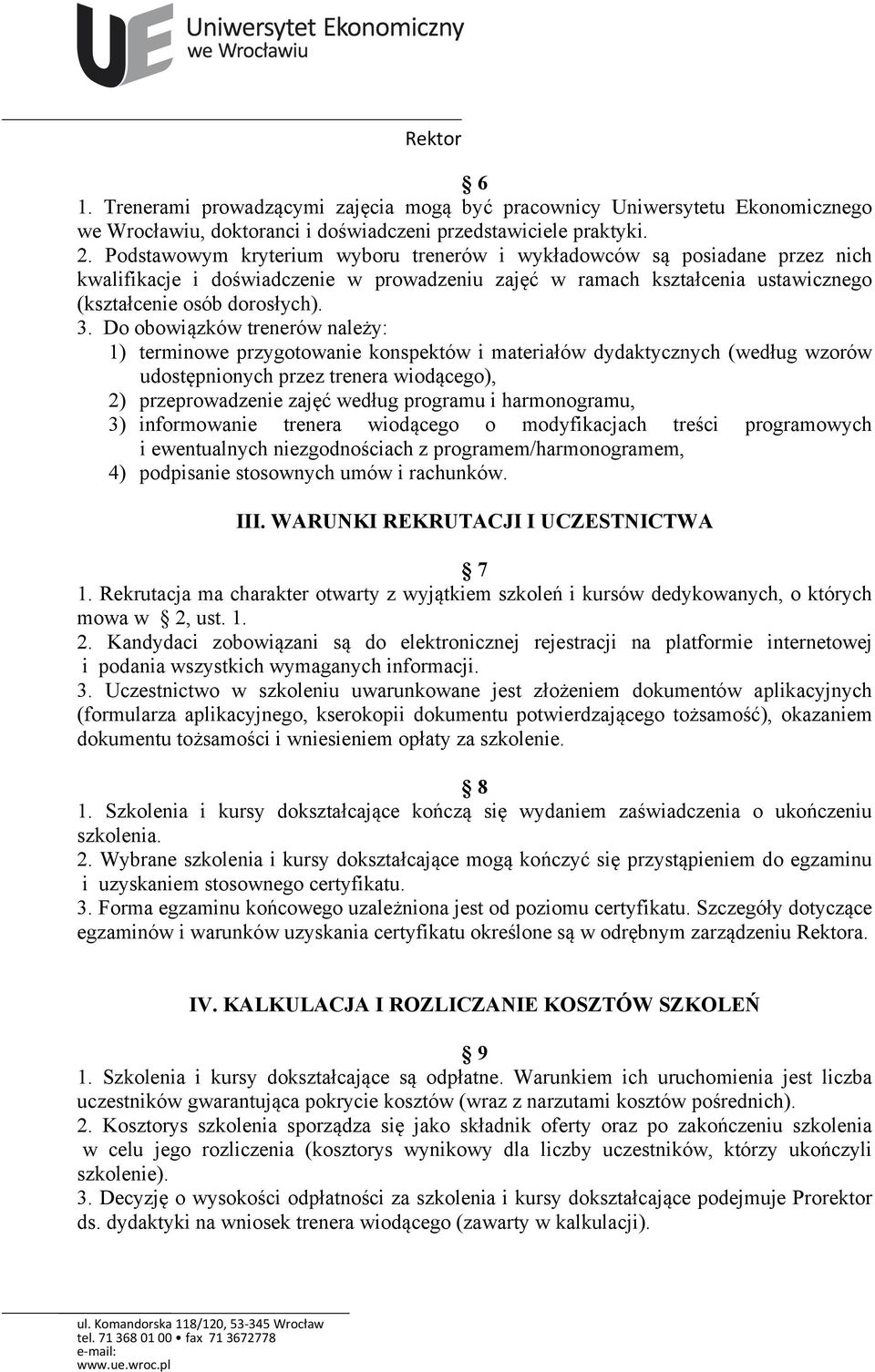 UE Uniwersytet Ekonomiczny we Wrocławiu

Rektor

6

1. Trenerami prowadzącymi zajęcia mogą być pracownicy Uniwersytetu Ekonomicznego we Wrocławiu, doktoranci i doświadczeni przedstawiciele praktyki.
2. Podstawowym kryterium wyboru trenerów i wykładowców są posiadane przez nich kwalifikacje i doświadczenie w prowadzeniu zajęć w ramach kształcenia ustawicznego (kształcenie osób dorosłych).
3. Do obowiązków trenerów należy:
1) terminowe przygotowanie konspektów i materiałów dydaktycznych (według wzorów udostępnionych przez trenera wiodącego),
2) przeprowadzenie zajęć według programu i harmonogramu,
3) informowanie trenera wiodącego o modyfikacjach treści programowych i ewentualnych niezgodnościach z programem/harmonogramem,
4) podpisanie stosownych umów i rachunków.

III. WARUNKI REKRUTACJI I UCZESTNICTWA

7

1. Rekrutacja ma charakter otwarty z wyjątkiem szkoleń i kursów dedykowanych, o których mowa w 2, ust. 1.
2. Kandydaci zobowiązani są do elektronicznej rejestracji na platformie internetowej i podania wszystkich wymaganych informacji.
3. Uczestnictwo w szkoleniu uwarunkowane jest złożeniem dokumentów aplikacyjnych (formularza aplikacyjnego, kserokopii dokumentu potwierdzającego tożsamość), okazaniem dokumentu tożsamości i wniesieniem opłaty za szkolenie.

8

1. Szkolenia i kursy dokształcające kończą się wydaniem zaświadczenia o ukończeniu szkolenia.
2. Wybrane szkolenia i kursy dokształcające mogą kończyć się przystąpieniem do egzaminu i uzyskaniem stosownego certyfikatu.
3. Forma egzaminu końcowego uzależniona jest od poziomu certyfikatu. Szczegóły dotyczące egzaminów i warunków uzyskania certyfikatu określone są w odrębnym zarządzeniu Rektora.

IV. KALKULACJA I ROZLICZANIE KOSZTÓW SZKOLEŃ

9

1. Szkolenia i kursy dokształcające są odpłatne. Warunkiem ich uruchomienia jest liczba uczestników gwarantująca pokrycie kosztów (wraz z narzutami kosztów pośrednich).
2. Kosztorys szkolenia sporządza się jako składnik oferty oraz po zakończeniu szkolenia w celu jego rozliczenia (kosztorys wynikowy dla liczby uczestników, którzy ukończyli szkolenie).
3. Decyzję o wysokości odpłatności za szkolenia i kursy dokształcające podejmuje Prorektor ds. dydaktyki na wniosek trenera wiodącego (zawarty w kalkulacji).

ul. Komandorska 118/120, 53-345 Wrocław
tel. 71 368 01 00 • fax 71 3672778
e-mail:
www.ue.wroc.pl